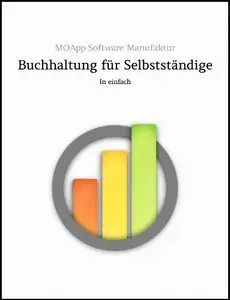 MOApp Software Manufaktur

Buchhaltung für Selbstständige

In einfach